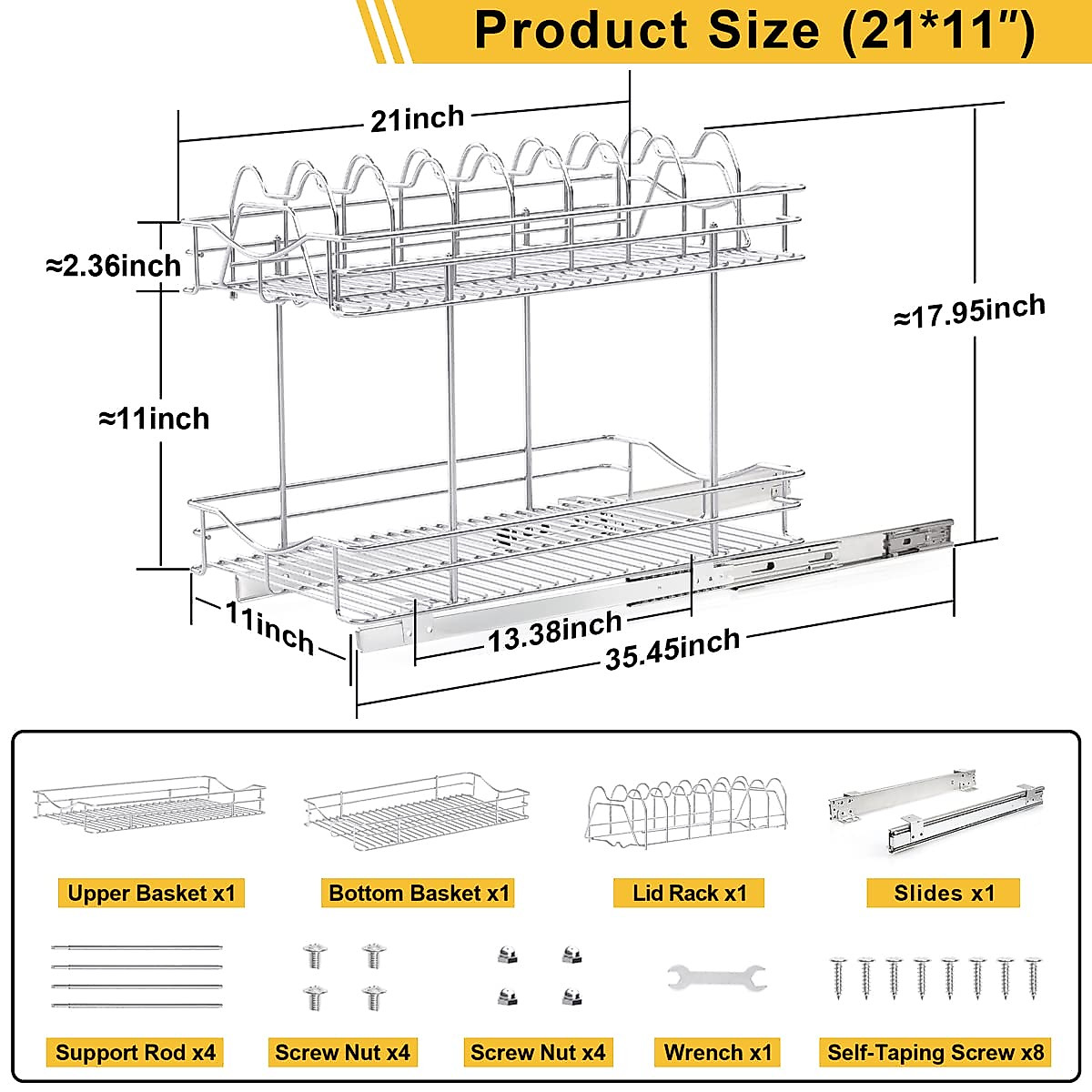 Product Size (21*11″)

21inch

≈2.36inch

≈17.95inch

≈11inch

11inch

13.38inch

35.45inch

Upper Basket x1

Bottom Basket x1

Lid Rack x1

Slides x1

Support Rod x4

Screw Nut x4

Screw Nut x4

Wrench x1

Self-Taping Screw x8